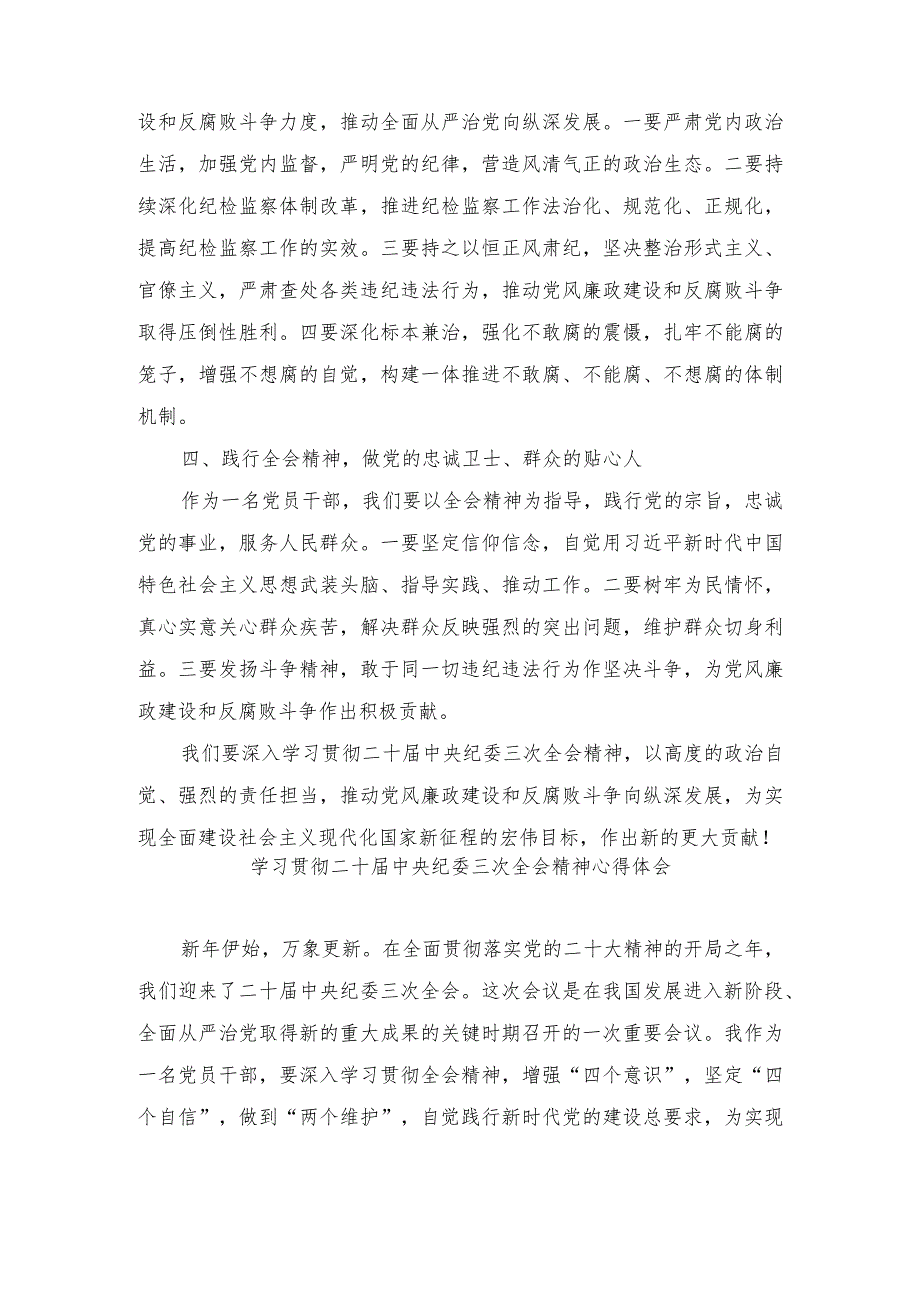 设和反腐败斗争力度，推动全面从严治党向纵深发展。一要严肃党内政治生活，加强党内监督，严明党的纪律，营造风清气正的政治生态。二要持续深化纪检监察体制改革，推进纪检监察工作法治化、规范化、正规化，提高纪检监察工作的实效。三要持之以恒正风肃纪，坚决整治形式主义、官僚主义，严肃查处各类违纪违法行为，推动党风廉政建设和反腐败斗争取得压倒性胜利。四要深化标本兼治，强化不敢腐的震慑，扎牢不能腐的笼子，增强不想腐的自觉，构建一体推进不敢腐、不能腐、不想腐的体制机制。

四、践行全会精神，做党的忠诚卫士、群众的贴心人

作为一名党员干部，我们要以全会精神为指导，践行党的宗旨，忠诚党的事业，服务人民群众。一要坚定信仰信念，自觉用习近平新时代中国特色社会主义思想武装头脑、指导实践、推动工作。二要树牢为民情怀，真心实意关心群众疾苦，解决群众反映强烈的突出问题，维护群众切身利益。三要发扬斗争精神，敢于同一切违纪违法行为作坚决斗争，为党风廉政建设和反腐败斗争作出积极贡献。

我们要深入学习贯彻二十届中央纪委三次全会精神，以高度的政治自觉、强烈的责任担当，推动党风廉政建设和反腐败斗争向纵深发展，为实现全面建设社会主义现代化国家新征程的宏伟目标，作出新的更大贡献！

学习贯彻二十届中央纪委三次全会精神心得体会

新年伊始，万象更新。在全面贯彻落实党的二十大精神的开局之年，我们迎来了二十届中央纪委三次全会。这次会议是在我国发展进入新阶段、全面从严治党取得新的重大成果的关键时期召开的一次重要会议。我作为一名党员干部，要深入学习贯彻全会精神，增强“四个意识”，坚定“四个自信”，做到“两个维护”，自觉践行新时代党的建设总要求，为实现